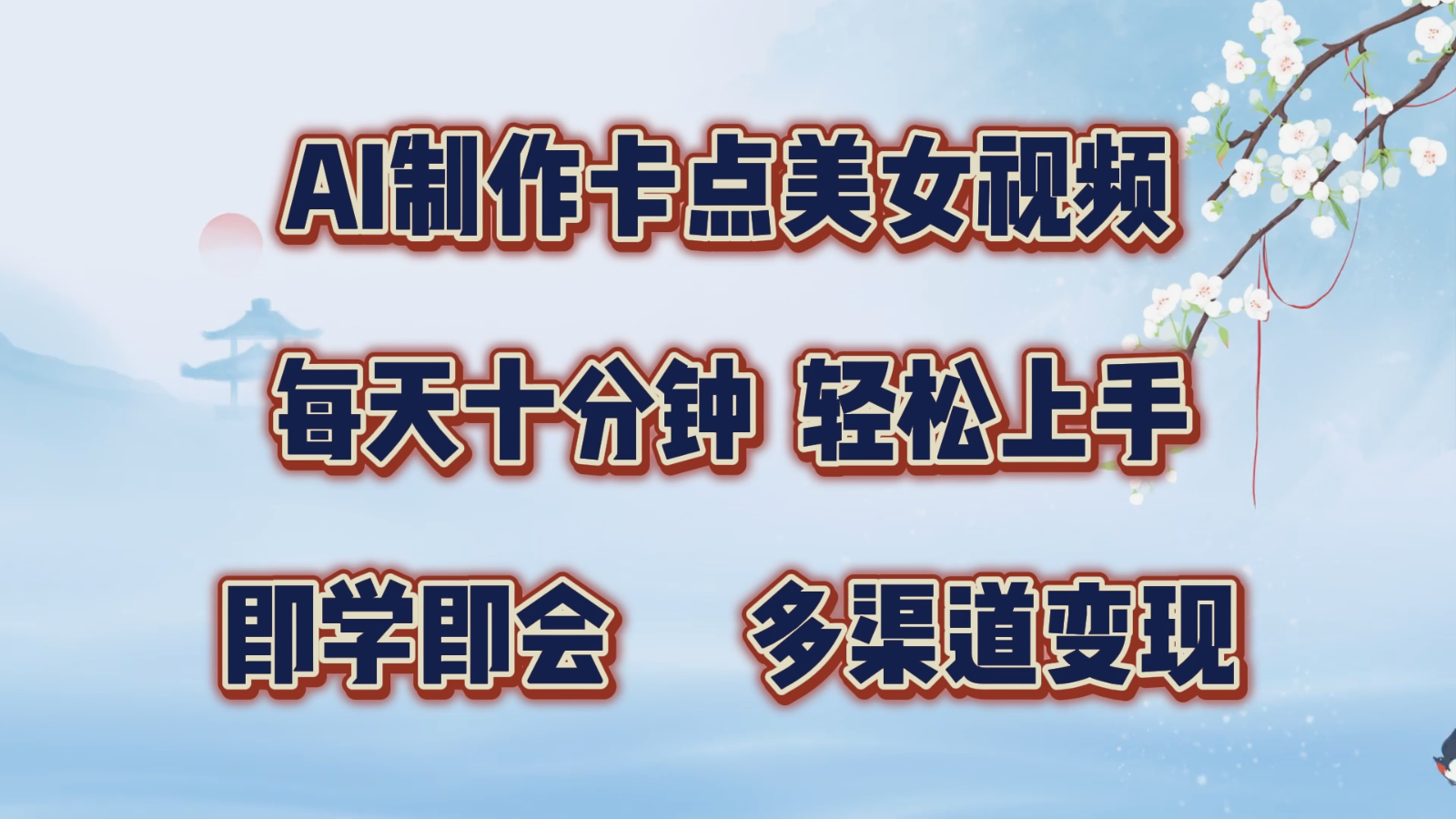 AI制作卡点美女视频

每天十分钟 轻松上手

即学即会 多渠道变现